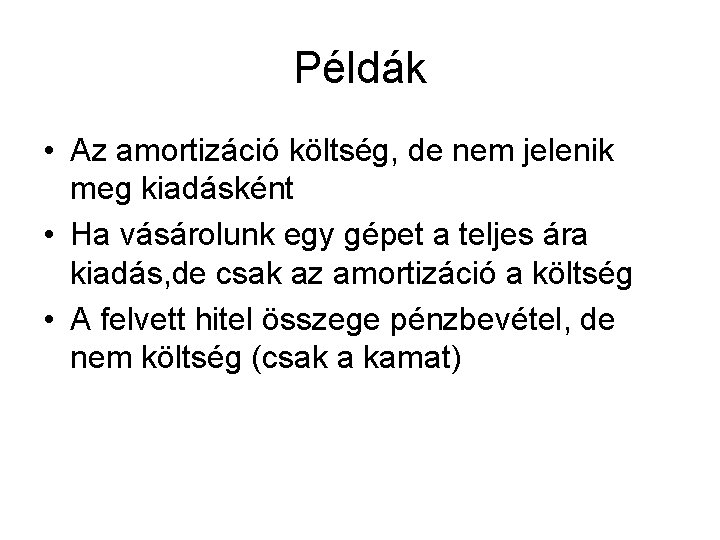 Példák

• Az amortizáció költség, de nem jelenik meg kiadásként
• Ha vásárolunk egy gépet a teljes ára kiadás,de csak az amortizáció a költség
• A felvett hitel összege pénzbevétel, de nem költség (csak a kamat)